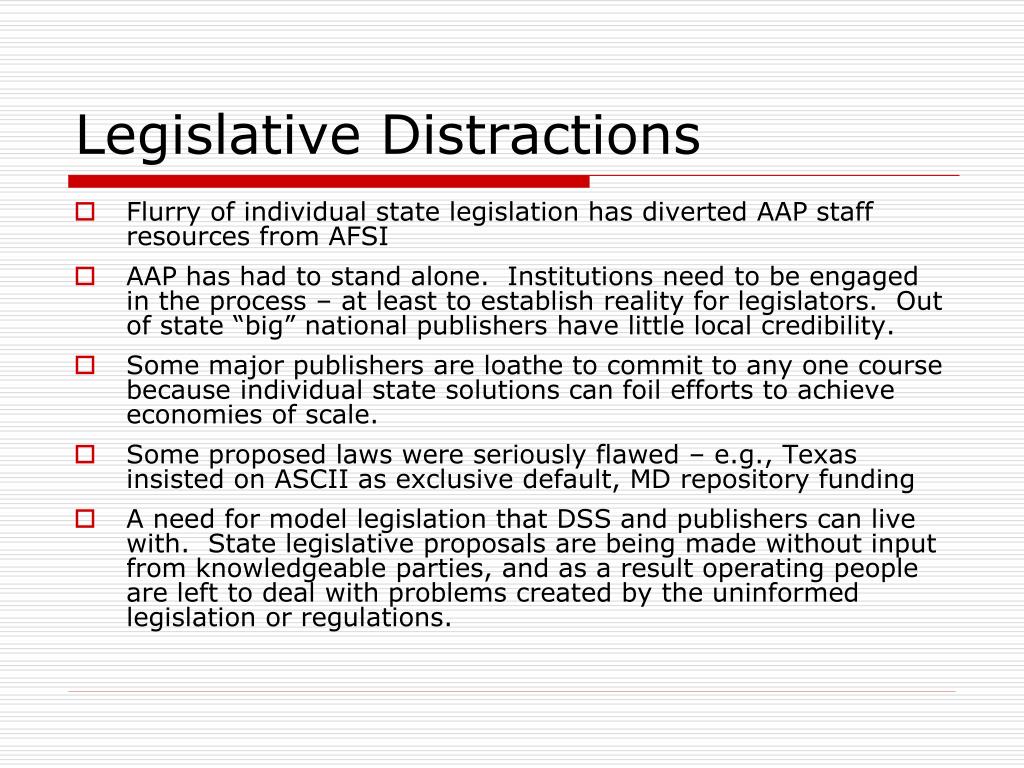 Legislative Distractions

Flurry of individual state legislation has diverted AAP staff resources from AFSI

AAP has had to stand alone.  Institutions need to be engaged in the process – at least to establish reality for legislators.  Out of state “big” national publishers have little local credibility.

Some major publishers are loathe to commit to any one course because individual state solutions can foil efforts to achieve economies of scale.

Some proposed laws were seriously flawed – e.g., Texas insisted on ASCII as exclusive default, MD repository funding

A need for model legislation that DSS and publishers can live with.  State legislative proposals are being made without input from knowledgeable parties, and as a result operating people are left to deal with problems created by the uninformed legislation or regulations.